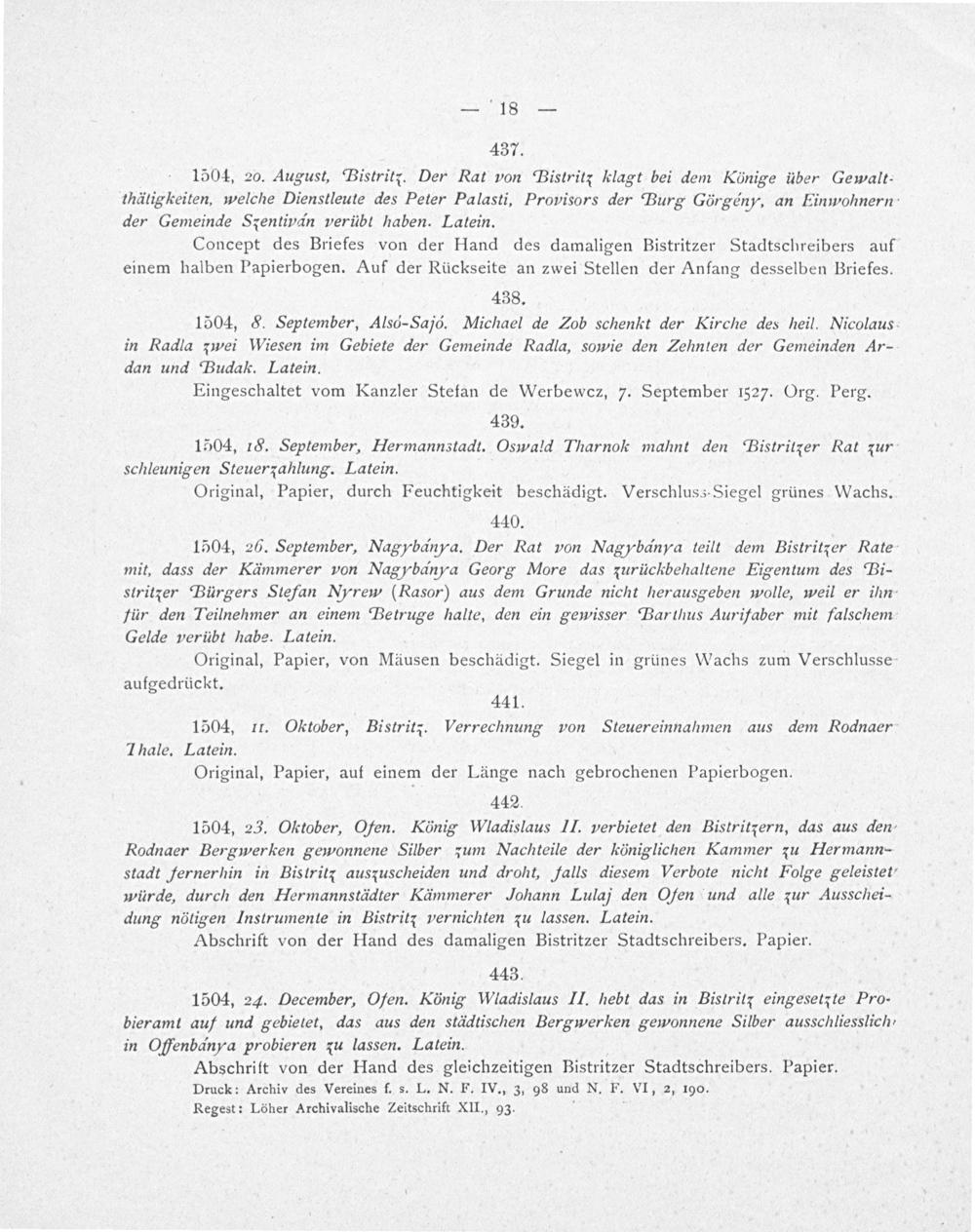 — 18 —

437.

1504, 20. August, Bistritz. Der Rat von Bistritz klagt bei dem Könige über Gewaltthätigkeiten, welche Dienstleute des Peter Palasti, Provisors der Burg Görgény, an Einwohnern der Gemeinde Szentiván verübt haben. Latein.

Concept des Briefes von der Hand des damaligen Bistritzer Stadtschreibers auf einem halben Papierbogen. Auf der Rückseite an zwei Stellen der Anfang desselben Briefes.

438.

1504, 8. September, Alsó-Sajó. Michael de Zob schenkt der Kirche des heil. Nicolaus in Radla zwei Wiesen im Gebiete der Gemeinde Radla, sowie den Zehnten der Gemeinden Ardan und Budak. Latein.

Eingeschaltet vom Kanzler Stefan de Werbewcz, 7. September 1527. Org. Perg.

439.

1504, 18. September, Hermannstadt. Oswald Tharnok mahnt den Bistritzer Rat zur schleunigen Steuerzahlung. Latein.

Original, Papier, durch Feuchtigkeit beschädigt. Verschluss-Siegel grünes Wachs.

440.

1504, 26. September, Nagybánya. Der Rat von Nagybánya teilt dem Bistritzer Rate mit, dass der Kämmerer von Nagybánya Georg More das zurückbehaltene Eigentum des Bistritzer Bürgers Stefan Nyrew (Rasor) aus dem Grunde nicht herausgeben wolle, weil er ihn für den Teilnehmer an einem Betruge halte, den ein gewisser Barthus Aurifaber mit falschem Gelde verübt habe. Latein.

Original, Papier, von Mäusen beschädigt. Siegel in grünes Wachs zum Verschlusse aufgedrückt.

441.

1504, 11. Oktober, Bistritz. Verrechnung von Steuereinnahmen aus dem Rodnaer Thale. Latein.

Original, Papier, auf einem der Länge nach gebrochenen Papierbogen.

442.

1504, 23. Oktober, Ofen. König Wladislaus II. verbietet den Bistritzern, das aus den Rodnaer Bergwerken gewonnene Silber zum Nachteile der königlichen Kammer zu Hermannstadt fernerhin in Bistritz auszuscheiden und droht, falls diesem Verbote nicht Folge geleistet würde, durch den Hermannstädter Kämmerer Johann Lulaj den Ofen und alle zur Ausscheidung nötigen Instrumente in Bistritz vernichten zu lassen. Latein.

Abschrift von der Hand des damaligen Bistritzer Stadtschreibers. Papier.

443.

1504, 24. December, Ofen. König Wladislaus II. hebt das in Bistritz eingesetzte Probieramt auf und gebietet, das aus den städtischen Bergwerken gewonnene Silber ausschliesslich in Offenbánya probieren zu lassen. Latein.

Abschrift von der Hand des gleichzeitigen Bistritzer Stadtschreibers. Papier.
Druck: Archiv des Vereines f. s. L. N. F. IV., 3, 98 und N. F. VI, 2, 190.
Regest: Löher Archivalische Zeitschrift XII., 93.